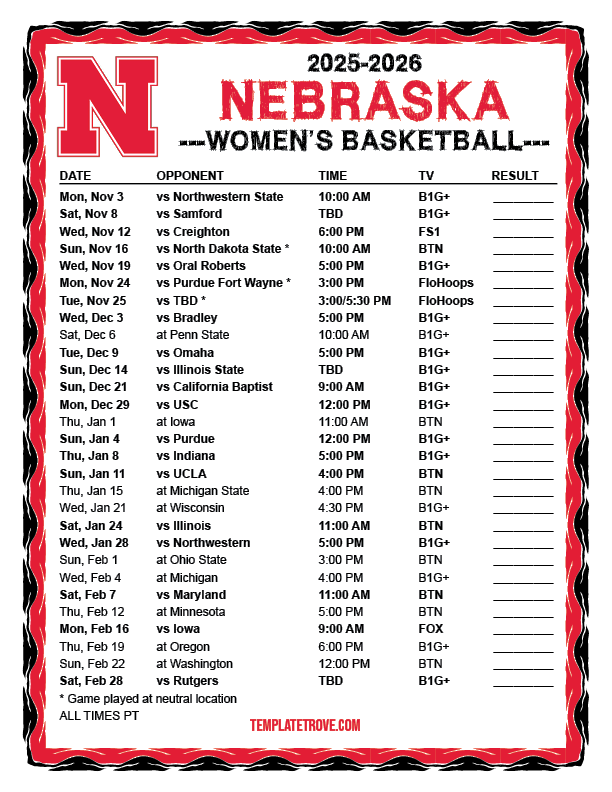 N

2025-2026
NEBRASKA
---WOMEN'S BASKETBALL---

| DATE | OPPONENT | TIME | TV | RESULT |
|---|---|---|---|---|
| Mon, Nov 3 | vs Northwestern State | 10:00 AM | B1G+ | ________ |
| Sat, Nov 8 | vs Samford | TBD | B1G+ | ________ |
| Wed, Nov 12 | vs Creighton | 6:00 PM | FS1 | ________ |
| Sun, Nov 16 | vs North Dakota State * | 10:00 AM | BTN | ________ |
| Wed, Nov 19 | vs Oral Roberts | 5:00 PM | B1G+ | ________ |
| Mon, Nov 24 | vs Purdue Fort Wayne * | 3:00 PM | FloHoops | ________ |
| Tue, Nov 25 | vs TBD * | 3:00/5:30 PM | FloHoops | ________ |
| Wed, Dec 3 | vs Bradley | 5:00 PM | B1G+ | ________ |
| Sat, Dec 6 | at Penn State | 10:00 AM | B1G+ | ________ |
| Tue, Dec 9 | vs Omaha | 5:00 PM | B1G+ | ________ |
| Sun, Dec 14 | vs Illinois State | TBD | B1G+ | ________ |
| Sun, Dec 21 | vs California Baptist | 9:00 AM | B1G+ | ________ |
| Mon, Dec 29 | vs USC | 12:00 PM | B1G+ | ________ |
| Thu, Jan 1 | at Iowa | 11:00 AM | BTN | ________ |
| Sun, Jan 4 | vs Purdue | 12:00 PM | B1G+ | ________ |
| Thu, Jan 8 | vs Indiana | 5:00 PM | B1G+ | ________ |
| Sun, Jan 11 | vs UCLA | 4:00 PM | BTN | ________ |
| Thu, Jan 15 | at Michigan State | 4:00 PM | BTN | ________ |
| Wed, Jan 21 | at Wisconsin | 4:30 PM | B1G+ | ________ |
| Sat, Jan 24 | vs Illinois | 11:00 AM | BTN | ________ |
| Wed, Jan 28 | vs Northwestern | 5:00 PM | B1G+ | ________ |
| Sun, Feb 1 | at Ohio State | 3:00 PM | BTN | ________ |
| Wed, Feb 4 | at Michigan | 4:00 PM | B1G+ | ________ |
| Sat, Feb 7 | vs Maryland | 11:00 AM | BTN | ________ |
| Thu, Feb 12 | at Minnesota | 5:00 PM | BTN | ________ |
| Mon, Feb 16 | vs Iowa | 9:00 AM | FOX | ________ |
| Thu, Feb 19 | at Oregon | 6:00 PM | B1G+ | ________ |
| Sun, Feb 22 | at Washington | 12:00 PM | BTN | ________ |
| Sat, Feb 28 | vs Rutgers | TBD | B1G+ | ________ |

* Game played at neutral location
ALL TIMES PT

TEMPLATETROVE.COM